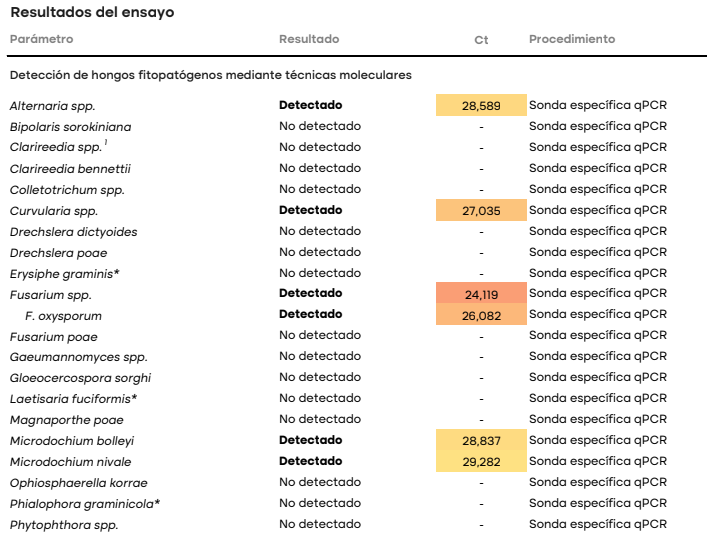 Resultados del ensayo

| Parámetro | Resultado | Ct | Procedimiento |
|---|---|---|---|
| Detección de hongos fitopatógenos mediante técnicas moleculares | | | |
| Alternaria spp. | Detectado | 28,589 | Sonda específica qPCR |
| Bipolaris sorokiniana | No detectado | - | Sonda específica qPCR |
| Clarireedia spp.$^{1}$ | No detectado | - | Sonda específica qPCR |
| Clarireedia bennettii | No detectado | - | Sonda específica qPCR |
| Colletotrichum spp. | No detectado | - | Sonda específica qPCR |
| Curvularia spp. | Detectado | 27,035 | Sonda específica qPCR |
| Drechslera dictyoides | No detectado | - | Sonda específica qPCR |
| Drechslera poae | No detectado | - | Sonda específica qPCR |
| Erysiphe graminis* | No detectado | - | Sonda específica qPCR |
| Fusarium spp. | Detectado | 24,119 | Sonda específica qPCR |
| F. oxysporum | Detectado | 26,082 | Sonda específica qPCR |
| Fusarium poae | No detectado | - | Sonda específica qPCR |
| Gaeumannomyces spp. | No detectado | - | Sonda específica qPCR |
| Gloeocercospora sorghi | No detectado | - | Sonda específica qPCR |
| Laetisaria fuciformis* | No detectado | - | Sonda específica qPCR |
| Magnaporthe poae | No detectado | - | Sonda específica qPCR |
| Microdochium bolleyi | Detectado | 28,837 | Sonda específica qPCR |
| Microdochium nivale | Detectado | 29,282 | Sonda específica qPCR |
| Ophiosphaerella korrae | No detectado | - | Sonda específica qPCR |
| Phialophora graminicola* | No detectado | - | Sonda específica qPCR |
| Phytophthora spp. | No detectado | - | Sonda específica qPCR |